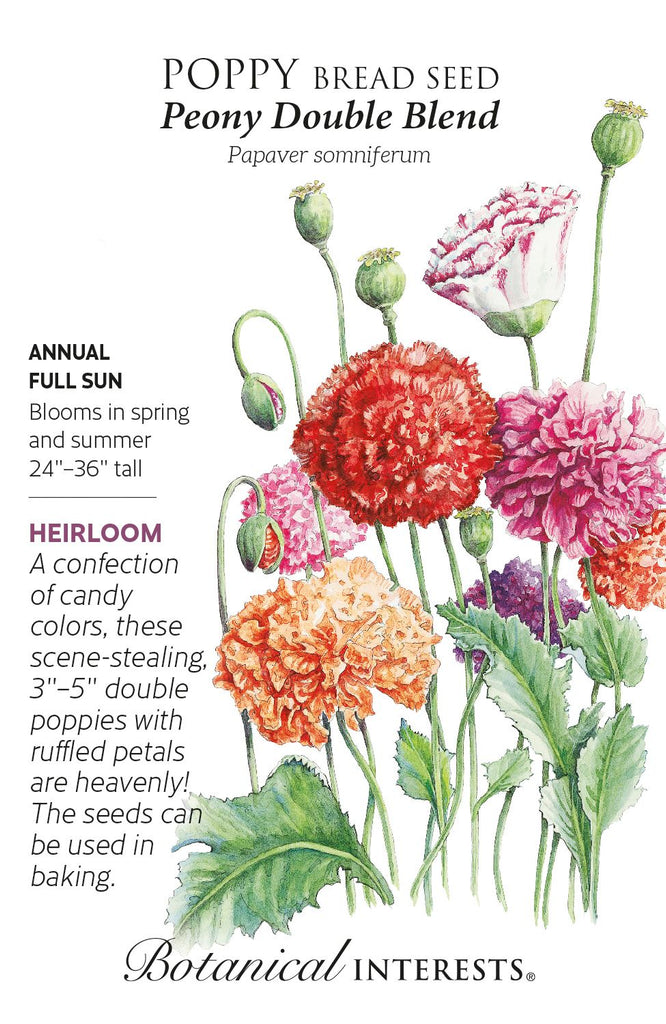 POPPY BREAD SEED
Peony Double Blend
Papaver somniferum

ANNUAL
FULL SUN
Blooms in spring and summer
24"–36" tall

HEIRLOOM
A confection of candy colors, these scene-stealing, 3"–5" double poppies with ruffled petals are heavenly! The seeds can be used in baking.

Botanical INTERESTS®